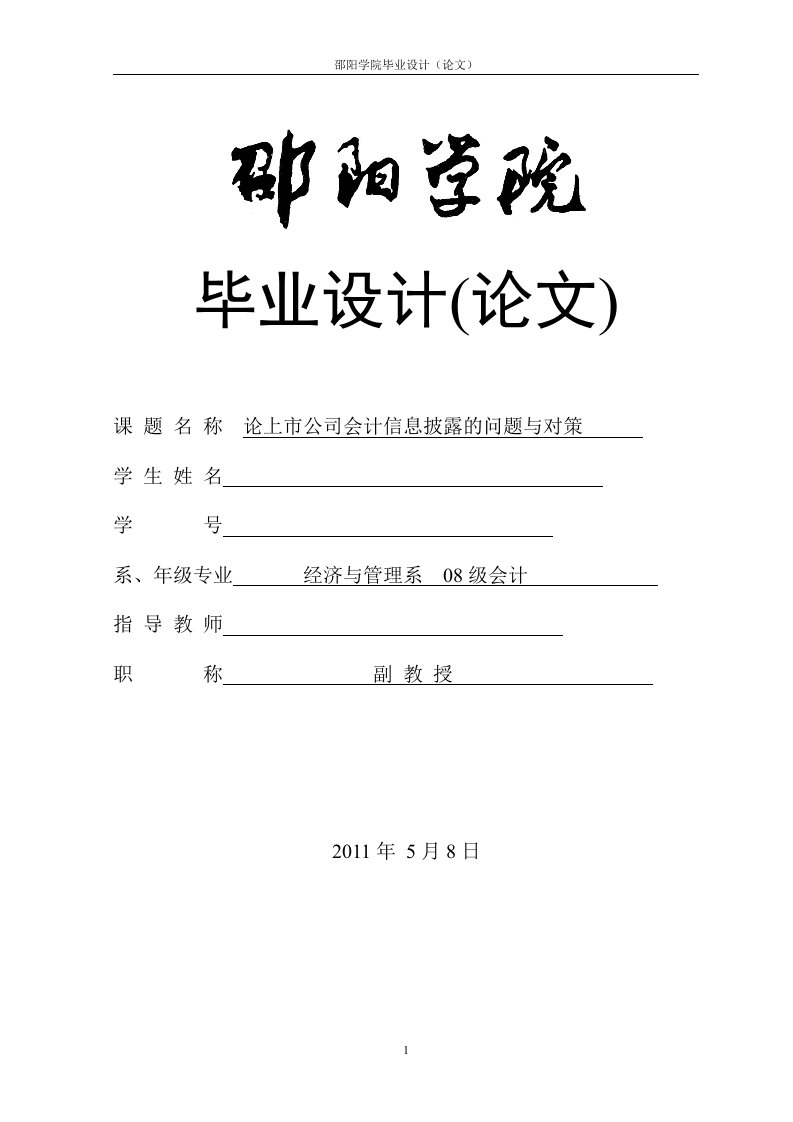 邵阳学院毕业设计（论文）

邵阳学院

毕业设计(论文)

课 题 名 称 论上市公司会计信息披露的问题与对策

学 生 姓 名

学 号

系、年级专业 经济与管理系 08 级会计

指 导 教 师

职 称 副 教 授

2011 年 5 月 8 日

1